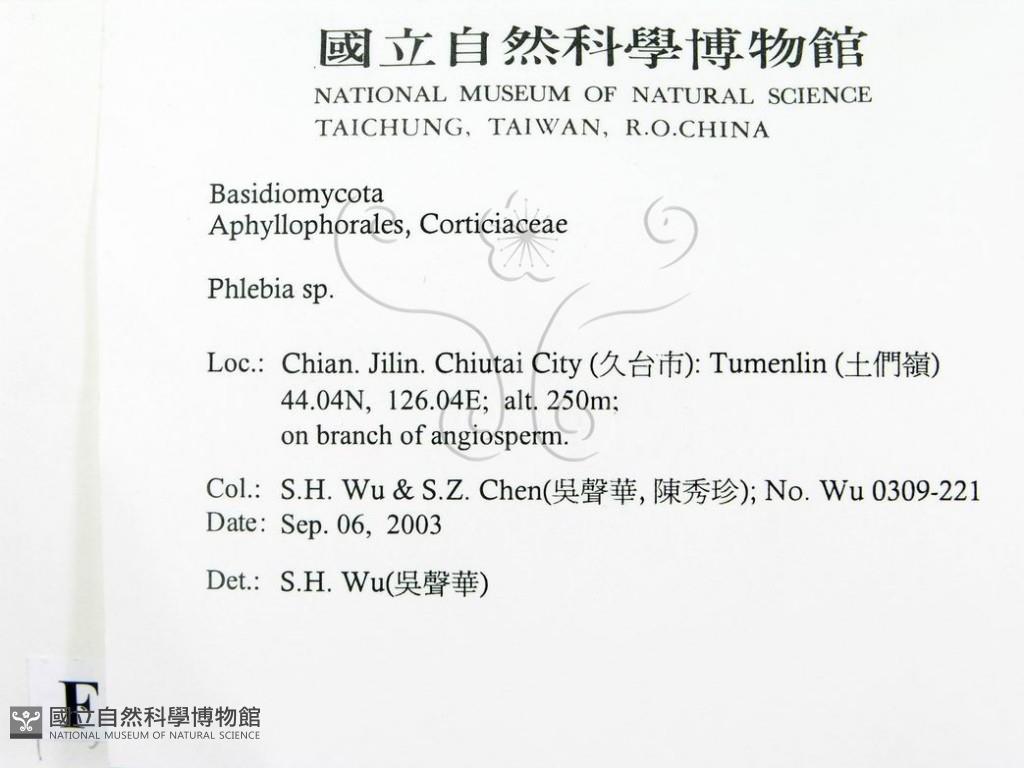 國立自然科學博物館
NATIONAL MUSEUM OF NATURAL SCIENCE
TAICHUNG, TAIWAN, R.O.CHINA

Basidiomycota
Aphyllophorales, Corticiaceae

Phlebia sp.

Loc.: Chian. Jilin. Chiutai City (久台市): Tumenlin (土們嶺)
44.04N, 126.04E; alt. 250m;
on branch of angiosperm.

Col.: S.H. Wu & S.Z. Chen(吳聲華, 陳秀珍); No. Wu 0309-221
Date: Sep. 06, 2003

Det.: S.H. Wu(吳聲華)

F

國立自然科學博物館
NATIONAL MUSEUM OF NATURAL SCIENCE